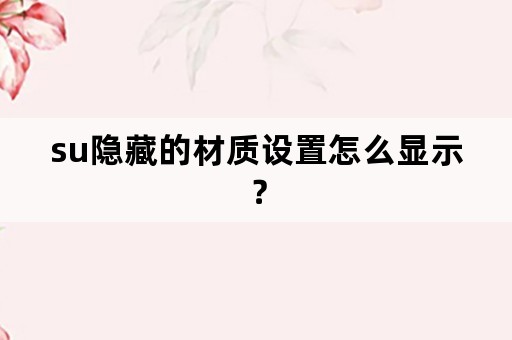 su隐藏的材质设置怎么显示？